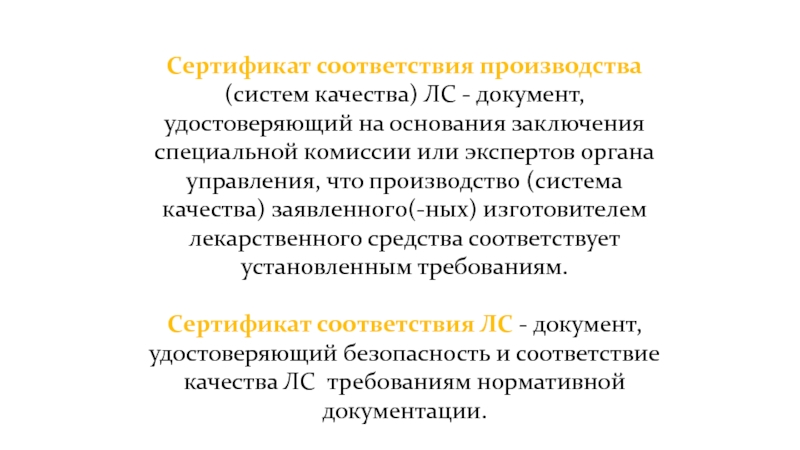 Сертификат соответствия производства (систем качества) ЛС - документ, удостоверяющий на основания заключения специальной комиссии или экспертов органа управления, что производство (система качества) заявленного(-ных) изготовителем лекарственного средства соответствует установленным требованиям.

Сертификат соответствия ЛС - документ, удостоверяющий безопасность и соответствие качества ЛС требованиям нормативной документации.